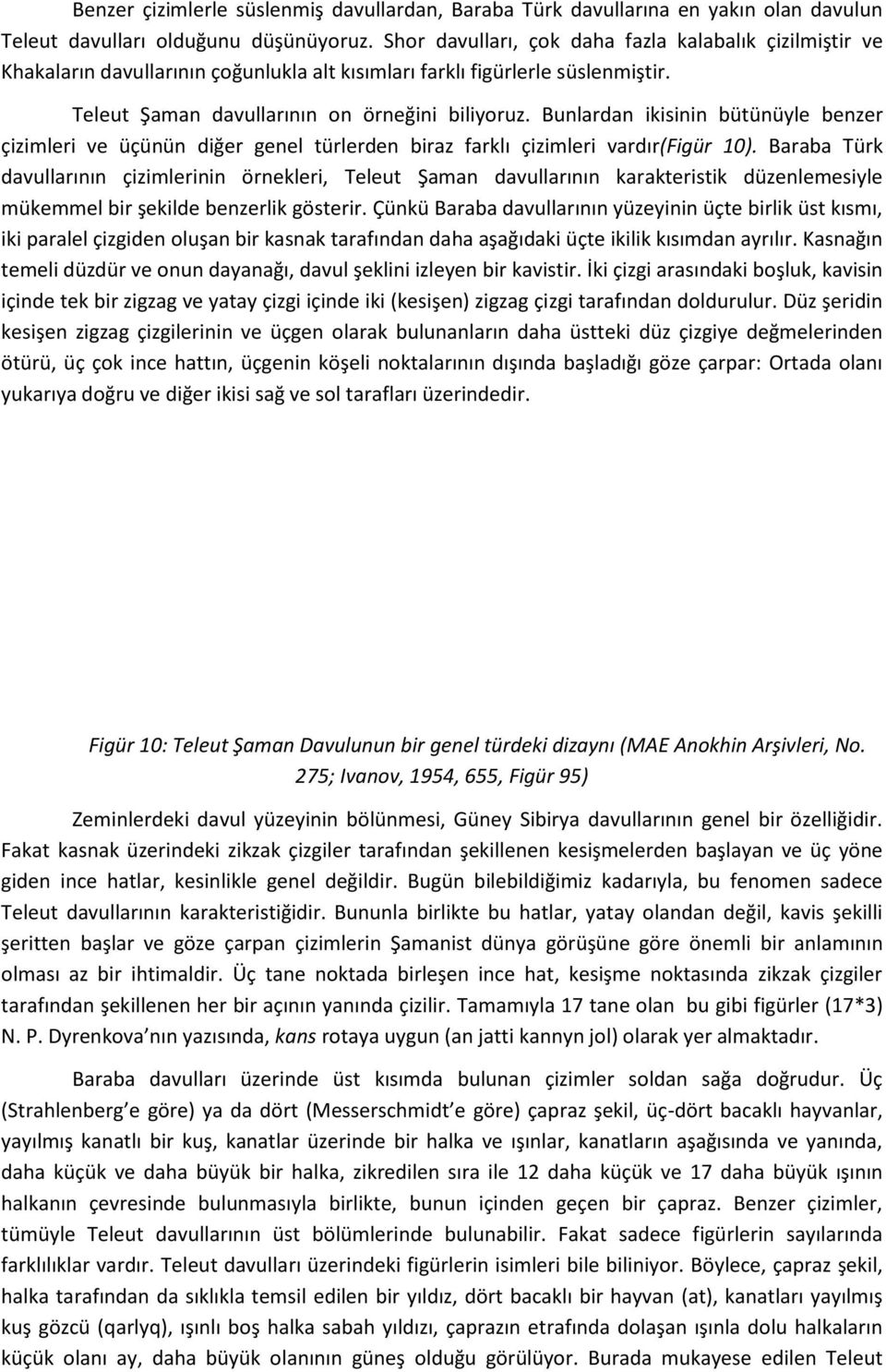 Benzer çizimlerle süslenmiş davullardan, Baraba Türk davullarına en yakın olan davulun Teleut davulları olduğunu düşünüyoruz. Shor davulları, çok daha fazla kalabalık çizilmiştir ve Khakaların davullarının çoğunlukla alt kısımları farklı figürlerle süslenmiştir.

Teleut Şaman davullarının on örneğini biliyoruz. Bunlardan ikisinin bütünüyle benzer çizimleri ve üçünün diğer genel türlerden biraz farklı çizimleri vardır(Figür 10). Baraba Türk davullarının çizimlerinin örnekleri, Teleut Şaman davullarının karakteristik düzenlemesiyle mükemmel bir şekilde benzerlik gösterir. Çünkü Baraba davullarının yüzeyinin üçte birlik üst kısmı, iki paralel çizgiden oluşan bir kasnak tarafından daha aşağıdaki üçte ikilik kısımdan ayrılır. Kasnağın temeli düzdür ve onun dayanağı, davul şeklini izleyen bir kavistir. İki çizgi arasındaki boşluk, kavisin içinde tek bir zigzag ve yatay çizgi içinde iki (kesişen) zigzag çizgi tarafından doldurulur. Düz şeridin kesişen zigzag çizgilerinin ve üçgen olarak bulunanların daha üstteki düz çizgiye değmelerinden ötürü, üç çok ince hattın, üçgenin köşeli noktalarının dışında başladığı göze çarpar: Ortada olanı yukarıya doğru ve diğer ikisi sağ ve sol tarafları üzerindedir.

Figür 10: Teleut Şaman Davulunun bir genel türdeki dizaynı (MAE Anokhin Arşivleri, No. 275; Ivanov, 1954, 655, Figür 95)

Zeminlerdeki davul yüzeyinin bölünmesi, Güney Sibirya davullarının genel bir özelliğidir. Fakat kasnak üzerindeki zikzak çizgiler tarafından şekillenen kesişmelerden başlayan ve üç yöne giden ince hatlar, kesinlikle genel değildir. Bugün bilebildiğimiz kadarıyla, bu fenomen sadece Teleut davullarının karakteristiğidir. Bununla birlikte bu hatlar, yatay olandan değil, kavis şekilli şeritten başlar ve göze çarpan çizimlerin Şamanist dünya görüşüne göre önemli bir anlamının olması az bir ihtimaldir. Üç tane noktada birleşen ince hat, kesişme noktasında zikzak çizgiler tarafından şekillenen her bir açının yanında çizilir. Tamamıyla 17 tane olan bu gibi figürler (17*3) N. P. Dyrenkova nın yazısında, kans rotaya uygun (an jatti kannyn jol) olarak yer almaktadır.

Baraba davulları üzerinde üst kısımda bulunan çizimler soldan sağa doğrudur. Üç (Strahlenberg e göre) ya da dört (Messerschmidt e göre) çapraz şekil, üç-dört bacaklı hayvanlar, yayılmış kanatlı bir kuş, kanatlar üzerinde bir halka ve ışınlar, kanatların aşağısında ve yanında, daha küçük ve daha büyük bir halka, zikredilen sıra ile 12 daha küçük ve 17 daha büyük ışının halkanın çevresinde bulunmasıyla birlikte, bunun içinden geçen bir çapraz. Benzer çizimler, tümüyle Teleut davullarının üst bölümlerinde bulunabilir. Fakat sadece figürlerin sayılarında farklılıklar vardır. Teleut davulları üzerindeki figürlerin isimleri bile biliniyor. Böylece, çapraz şekil, halka tarafından da sıklıkla temsil edilen bir yıldız, dört bacaklı bir hayvan (at), kanatları yayılmış kuş gözcü (qarlyq), ışınlı boş halka sabah yıldızı, çaprazın etrafında dolaşan ışınla dolu halkaların küçük olanı ay, daha büyük olanının güneş olduğu görülüyor. Burada mukayese edilen Teleut